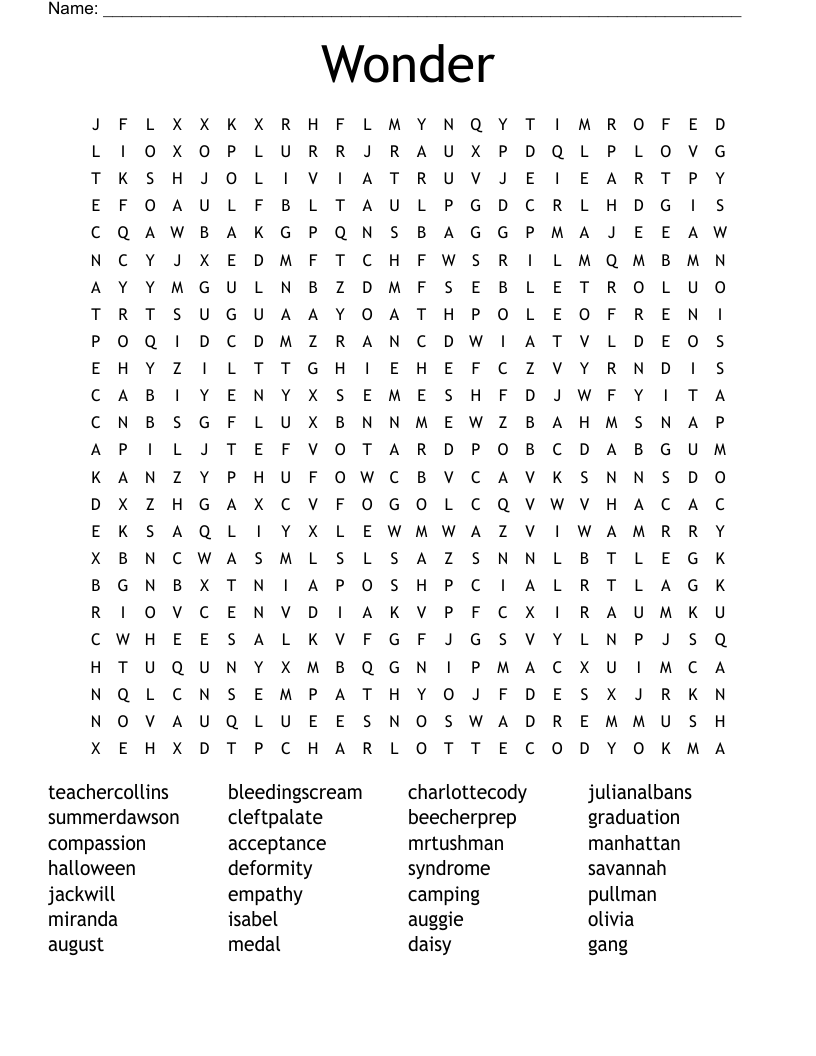 Name: ___________________________________________

Wonder

J F L X X K X R H F L M Y N Q Y T I M R O F E D
L I O X O P L U R R J R A U X P D Q L P L O V G
T K S H J O L I V I A T R U V J E I E A R T P Y
E F O A U L F B L T A U L P G D C R L H D G I S
C Q A W B A K G P Q N S B A G G P M A J E E A W
N C Y J X E D M F T C H F W S R I L M Q M B M N
A Y Y M G U L N B Z D M F S E B L E T R O L U O
T R T S U G U A A Y O A T H P O L E O F R E N I
P O Q I D C D M Z R A N C D W I A T V L D E O S
E H Y Z I L T T G H I E H E F C Z V Y R N D I S
C A B I Y E N Y X S E M E S H F D J W F Y I T A
C N B S G F L U X B N N M E W Z B A H M S N A P
A P I L J T E F V O T A R D P O B C D A B G U M
K A N Z Y P H U F O W C B V C A V K S N N S D O
D X Z H G A X C V F O G O L C Q V W V H A C A C
E K S A Q L I Y X L E W M W A Z V I W A M R R Y
X B N C W A S M L S L S A Z S N N L B T L E G K
B G N B X T N I A P O S H P C I A L R T L A G K
R I O V C E N V D I A K V P F C X I R A U M K U
C W H E E S A L K V F G F J G S V Y L N P J S Q
H T U Q U N Y X M B Q G N I P M A C X U I M C A
N Q L C N S E M P A T H Y O J F D E S X J R K N
N O V A U Q L U E E S N O S W A D R E M M U S H
X E H X D T P C H A R L O T T E C O D Y O K M A

teachercollins
summerdawson
compassion
halloween
jackwill
miranda
august

bleedingscream
cleftpalate
acceptance
deformity
empathy
isabel
medal

charlottecody
beecherprep
mrtushman
syndrome
camping
auggie
daisy

julianalbans
graduation
manhattan
savannah
pullman
olivia
gang